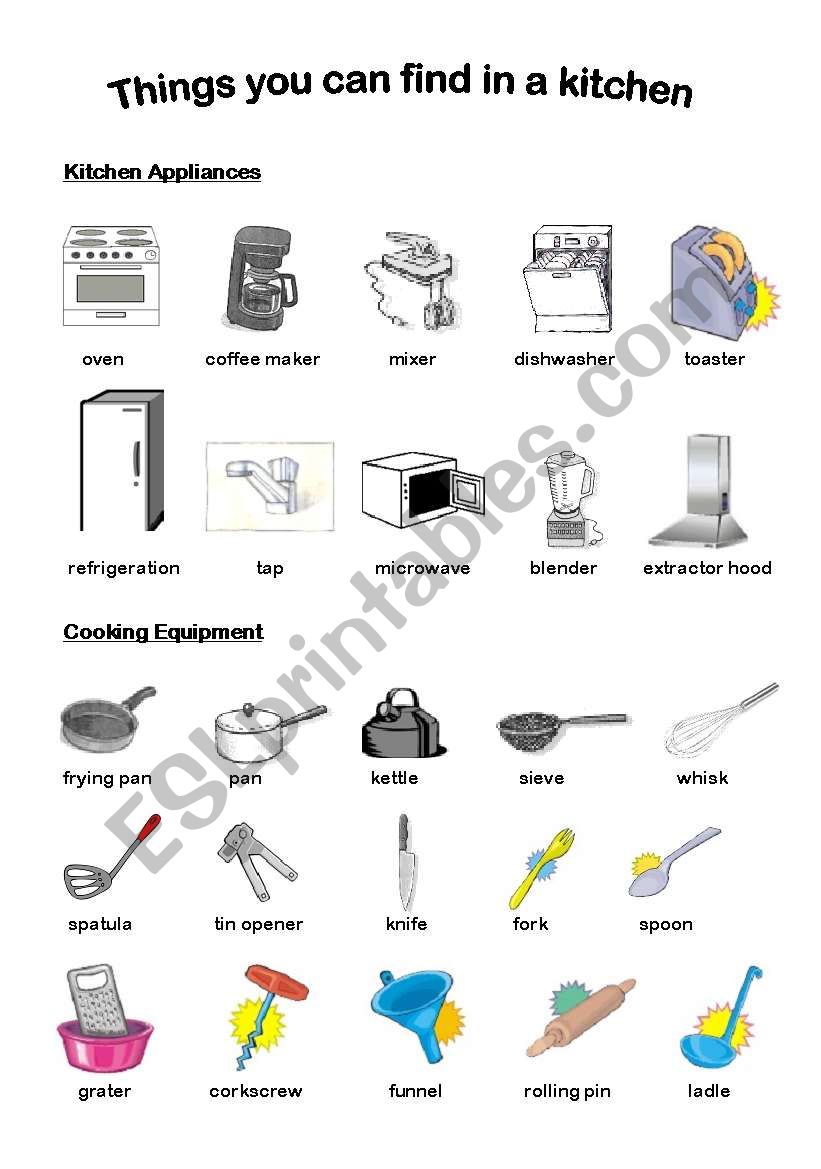 Things you can find in a kitchen

Kitchen Appliances

oven coffee maker mixer dishwasher toaster

refrigeration tap microwave blender extractor hood

Cooking Equipment

frying pan pan kettle sieve whisk

spatula tin opener knife fork spoon

grater corkscrew funnel rolling pin ladle

ESLprintables.com